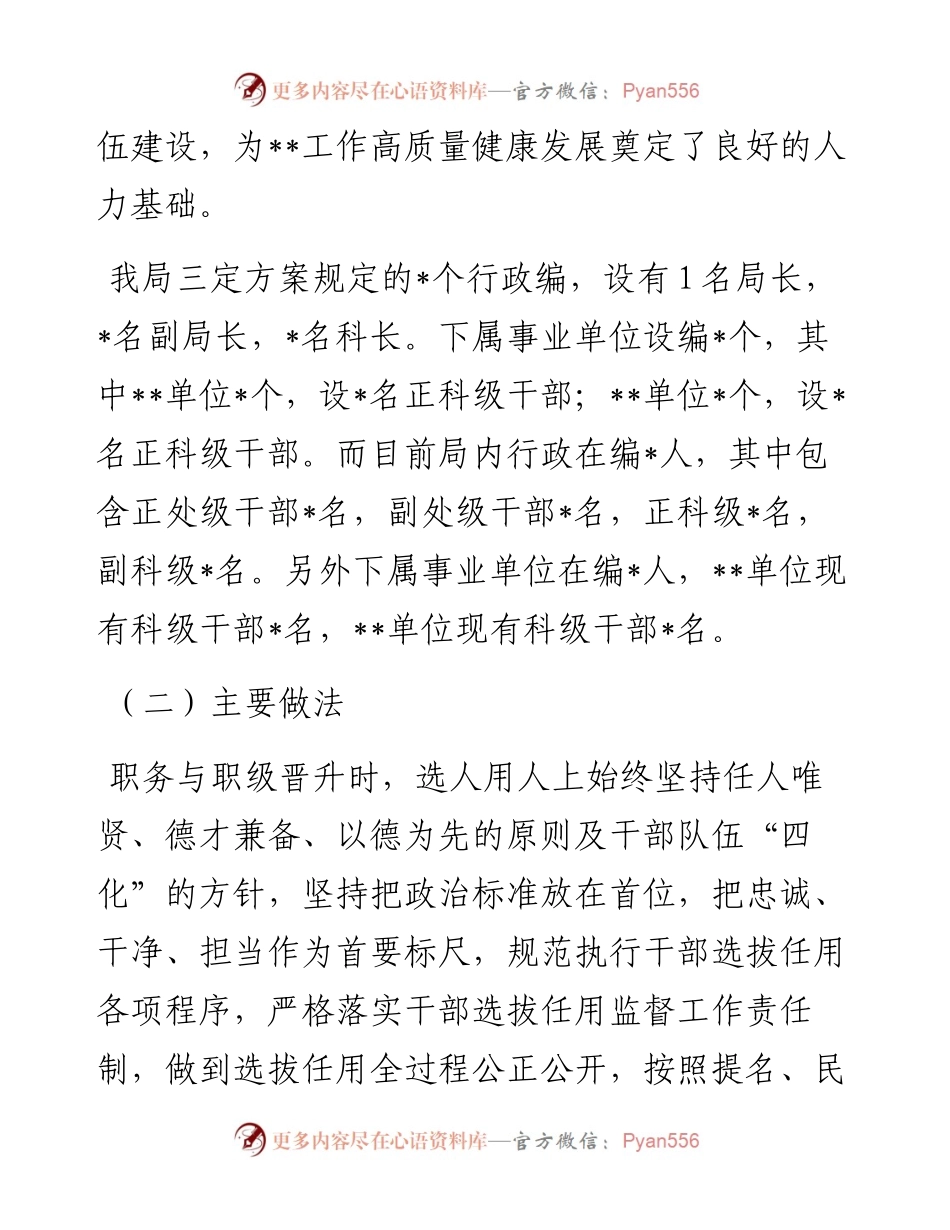 更多内容尽在心语资料库—官方微信：Pyan556

伍建设，为**工作高质量健康发展奠定了良好的人力基础。

我局三定方案规定的*个行政编，设有1名局长，*名副局长，*名科长。下属事业单位设编*个，其中**单位*个，设*名正科级干部；**单位*个，设*名正科级干部。而目前局内行政在编*人，其中包含正处级干部*名，副处级干部*名，正科级*名，副科级*名。另外下属事业单位在编*人，**单位现有科级干部*名，**单位现有科级干部*名。

（二）主要做法

职务与职级晋升时，选人用人上始终坚持任人唯贤、德才兼备、以德为先的原则及干部队伍“四化”的方针，坚持把政治标准放在首位，把忠诚、干净、担当作为首要标尺，规范执行干部选拔任用各项程序，严格落实干部选拔任用监督工作责任制，做到选拔任用全过程公正公开，按照提名、民

更多内容尽在心语资料库—官方微信：Pyan556